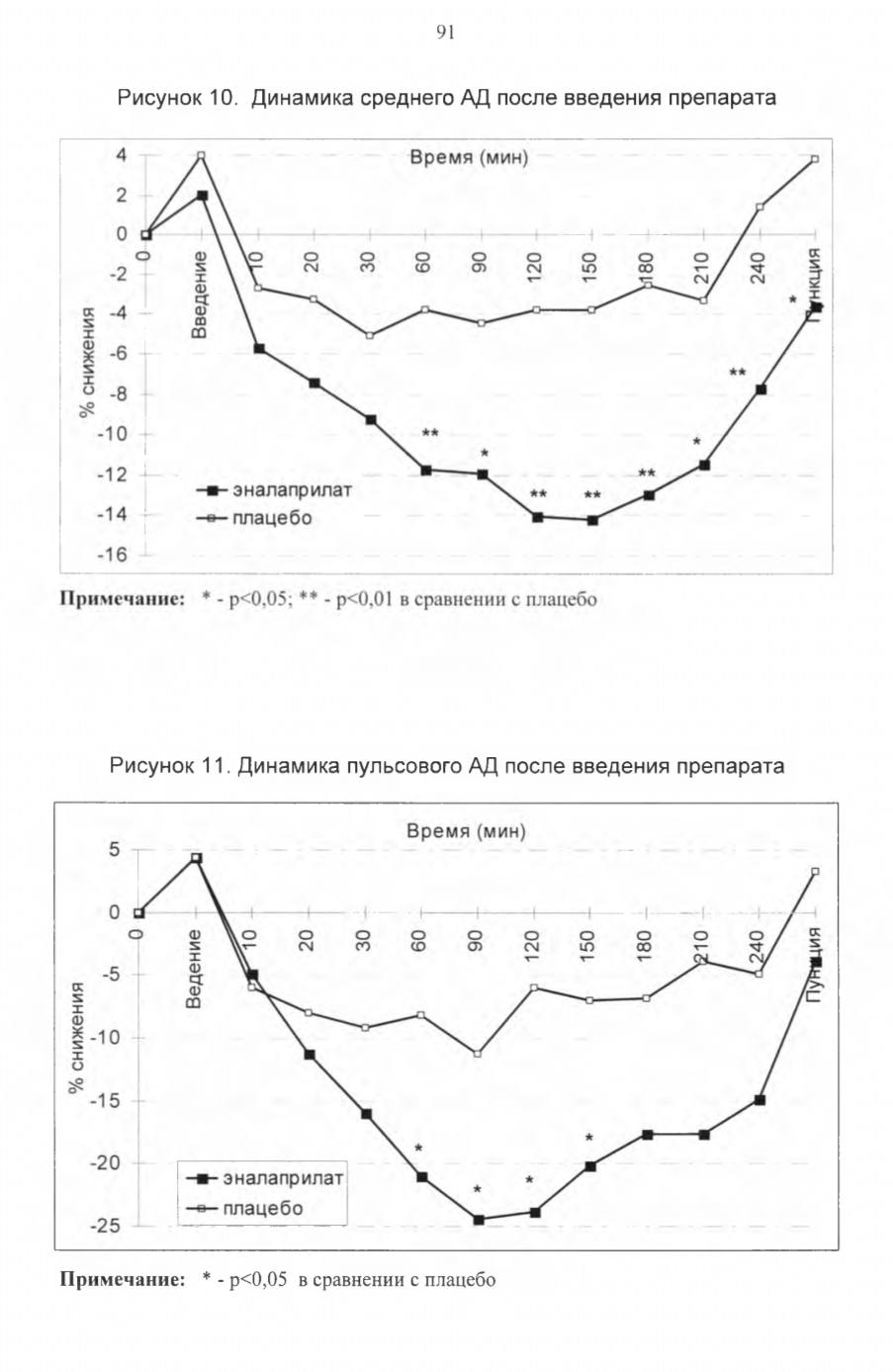 91

Рисунок 10. Динамика среднего АД после введения препарата

Время (мин)

4
2
0
-2
-4
-6
-8
-10
-12
-14
-16

% снижения

0
Введение
10
20
30
60
90
120
150
180
210
240
Пункция

**
*
**
**
**
*
**
*

эналаприлат
плацебо

**Примечание:** * - p<0,05; ** - p<0,01 в сравнении с плацебо

Рисунок 11. Динамика пульсового АД после введения препарата

Время (мин)

5
0
-5
-10
-15
-20
-25

% снижения

0
Ведение
10
20
30
60
90
120
150
180
210
240
Пункция

*
*
*
*

эналаприлат
плацебо

**Примечание:** * - p<0,05 в сравнении с плацебо